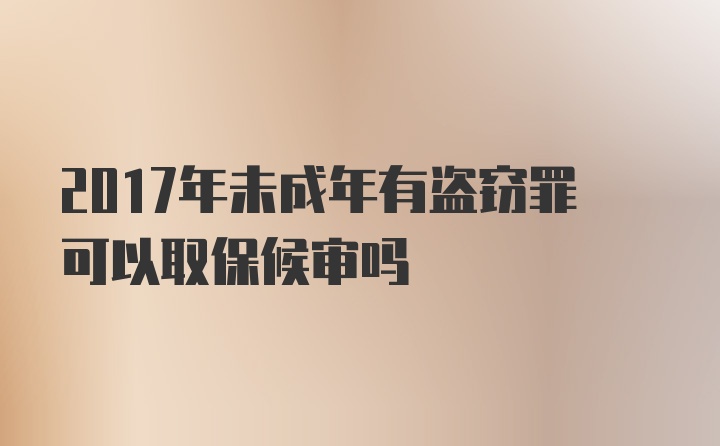 2017年未成年有盗窃罪可以取保候审吗